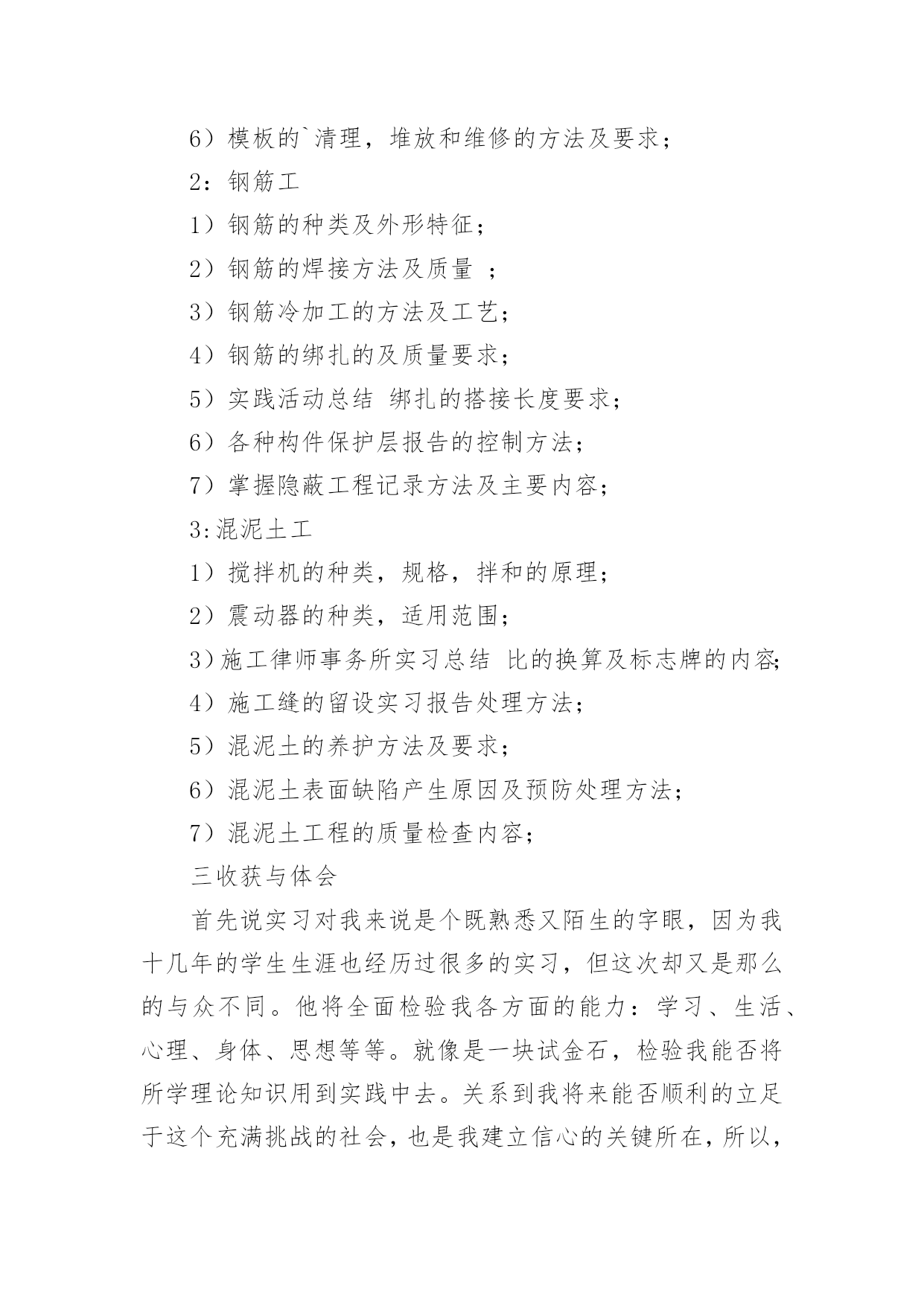 6）模板的`清理，堆放和维修的方法及要求；

2：钢筋工

1）钢筋的种类及外形特征；

2）钢筋的焊接方法及质量 ；

3）钢筋冷加工的方法及工艺；

4）钢筋的绑扎的及质量要求；

5）实践活动总结 绑扎的搭接长度要求；

6）各种构件保护层报告的控制方法；

7）掌握隐蔽工程记录方法及主要内容；

3:混泥土工

1）搅拌机的种类，规格，拌和的原理；

2）震动器的种类，适用范围；

3)施工律师事务所实习总结 比的换算及标志牌的内容;

4）施工缝的留设实习报告处理方法；

5）混泥土的养护方法及要求；

6）混泥土表面缺陷产生原因及预防处理方法；

7）混泥土工程的质量检查内容；

三收获与体会

首先说实习对我来说是个既熟悉又陌生的字眼，因为我十几年的学生生涯也经历过很多的实习，但这次却又是那么的与众不同。他将全面检验我各方面的能力：学习、生活、心理、身体、思想等等。就像是一块试金石，检验我能否将所学理论知识用到实践中去。关系到我将来能否顺利的立足于这个充满挑战的社会，也是我建立信心的关键所在，所以，